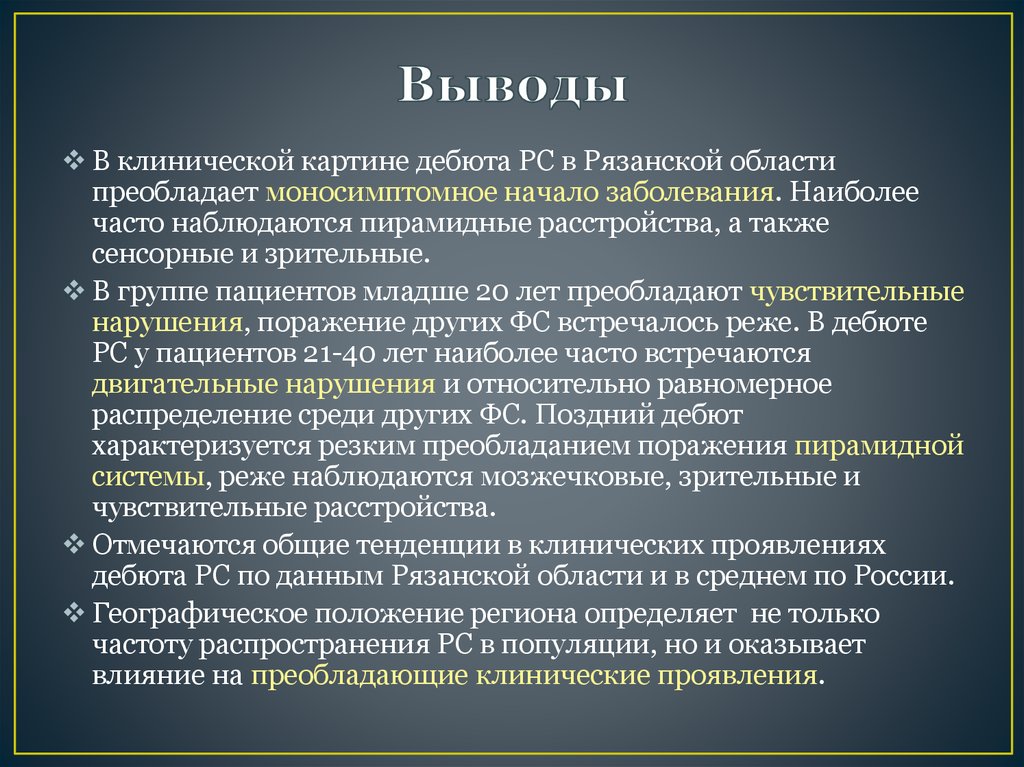 Выводы

❖ В клинической картине дебюта РС в Рязанской области преобладает моносимптомное начало заболевания. Наиболее часто наблюдаются пирамидные расстройства, а также сенсорные и зрительные.

❖ В группе пациентов младше 20 лет преобладают чувствительные нарушения, поражение других ФС встречалось реже. В дебюте РС у пациентов 21-40 лет наиболее часто встречаются двигательные нарушения и относительно равномерное распределение среди других ФС. Поздний дебют характеризуется резким преобладанием поражения пирамидной системы, реже наблюдаются мозжечковые, зрительные и чувствительные расстройства.

❖ Отмечаются общие тенденции в клинических проявлениях дебюта РС по данным Рязанской области и в среднем по России.

❖ Географическое положение региона определяет не только частоту распространения РС в популяции, но и оказывает влияние на преобладающие клинические проявления.